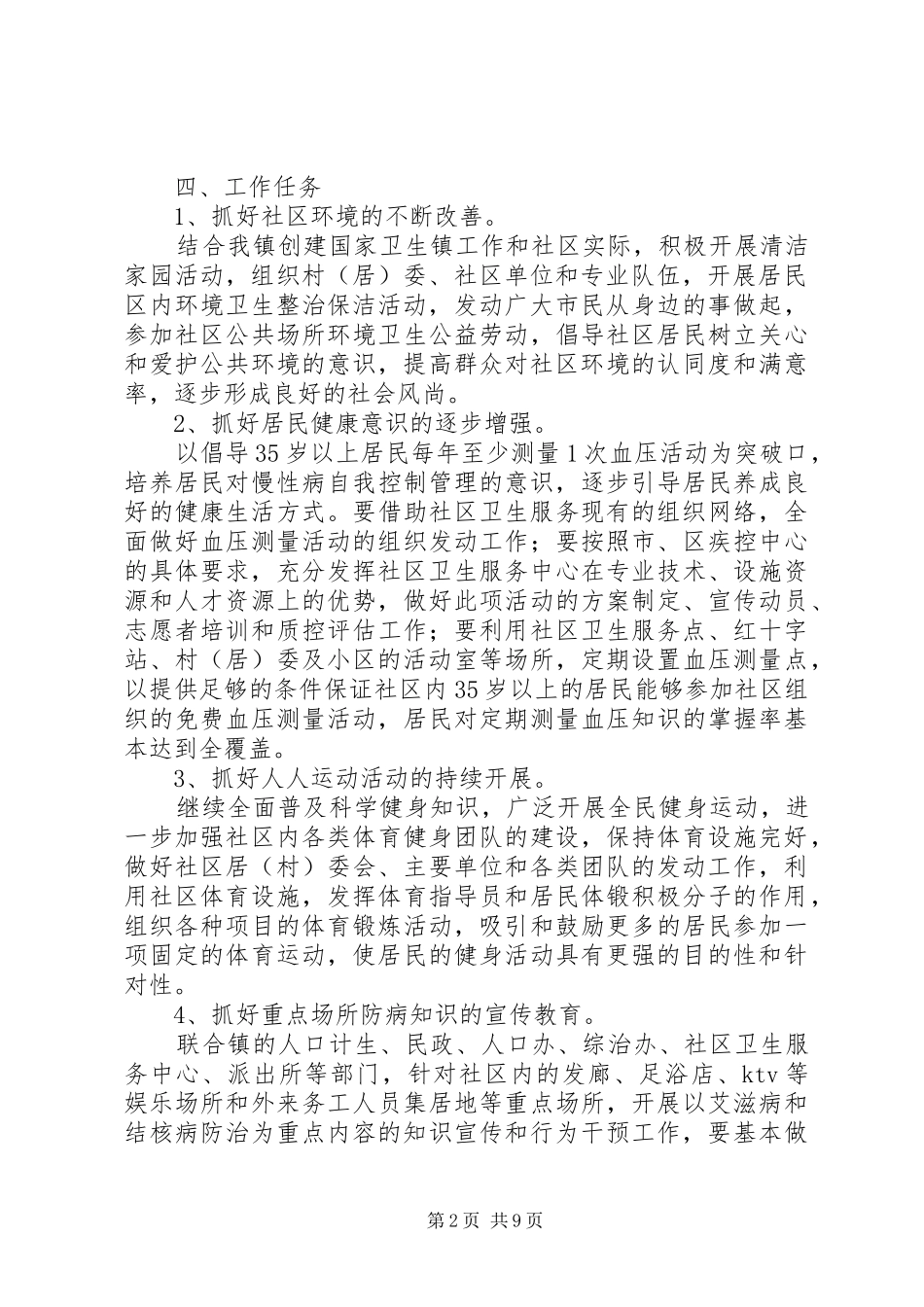 四、工作任务

1、抓好社区环境的不断改善。

结合我镇创建国家卫生镇工作和社区实际，积极开展清洁家园活动，组织村（居）委、社区单位和专业队伍，开展居民区内环境卫生整治保洁活动，发动广大市民从身边的事做起，参加社区公共场所环境卫生公益劳动，倡导社区居民树立关心和爱护公共环境的意识，提高群众对社区环境的认同度和满意率，逐步形成良好的社会风尚。

2、抓好居民健康意识的逐步增强。

以倡导35岁以上居民每年至少测量1次血压活动为突破口，培养居民对慢性病自我控制管理的意识，逐步引导居民养成良好的健康生活方式。要借助社区卫生服务现有的组织网络，全面做好血压测量活动的组织发动工作；要按照市、区疾控中心的具体要求，充分发挥社区卫生服务中心在专业技术、设施资源和人才资源上的优势，做好此项活动的方案制定、宣传动员、志愿者培训和质控评估工作；要利用社区卫生服务点、红十字站、村（居）委及小区的活动室等场所，定期设置血压测量点，以提供足够的条件保证社区内35岁以上的居民能够参加社区组织的免费血压测量活动，居民对定期测量血压知识的掌握率基本达到全覆盖。

3、抓好人人运动活动的持续开展。

继续全面普及科学健身知识，广泛开展全民健身运动，进一步加强社区内各类体育健身团队的建设，保持体育设施完好，做好社区居（村）委会、主要单位和各类团队的发动工作，利用社区体育设施，发挥体育指导员和居民体锻积极分子的作用，组织各种项目的体育锻炼活动，吸引和鼓励更多的居民参加一项固定的体育运动，使居民的健身活动具有更强的目的性和针对性。

4、抓好重点场所防病知识的宣传教育。

联合镇的人口计生、民政、人口办、综治办、社区卫生服务中心、派出所等部门，针对社区内的发廊、足浴店、ktv等娱乐场所和外来务工人员集居地等重点场所，开展以艾滋病和结核病防治为重点内容的知识宣传和行为干预工作，要基本做

第2页 共9页